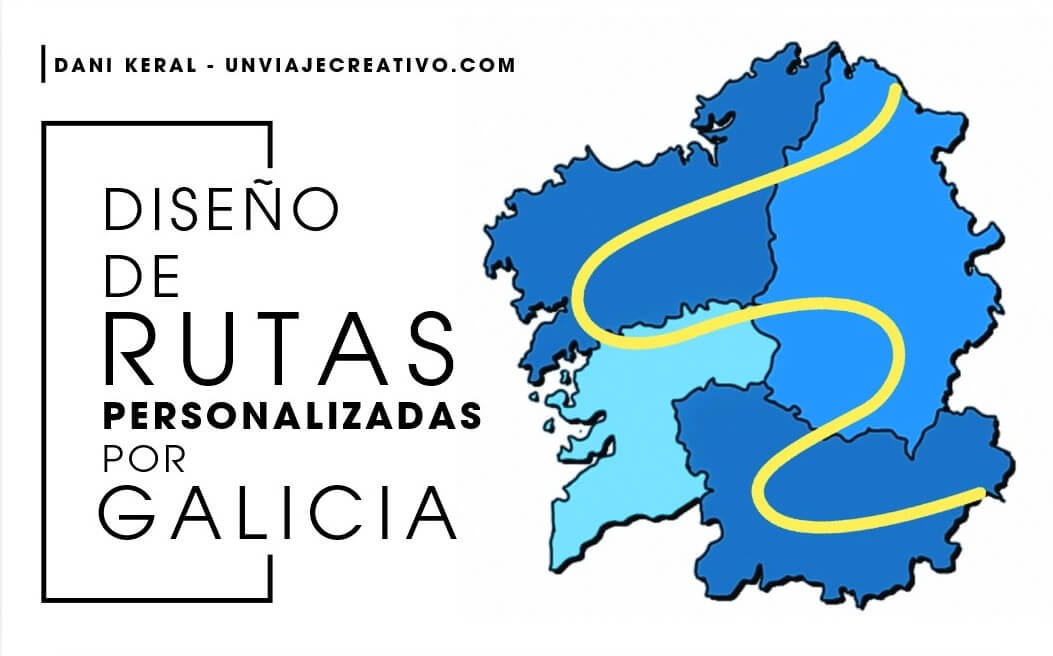 DANI KERAL - UNVIAJECREATIVO.COM

DISEÑO
DE
RUTAS
PERSONALIZADAS
POR
GALICIA